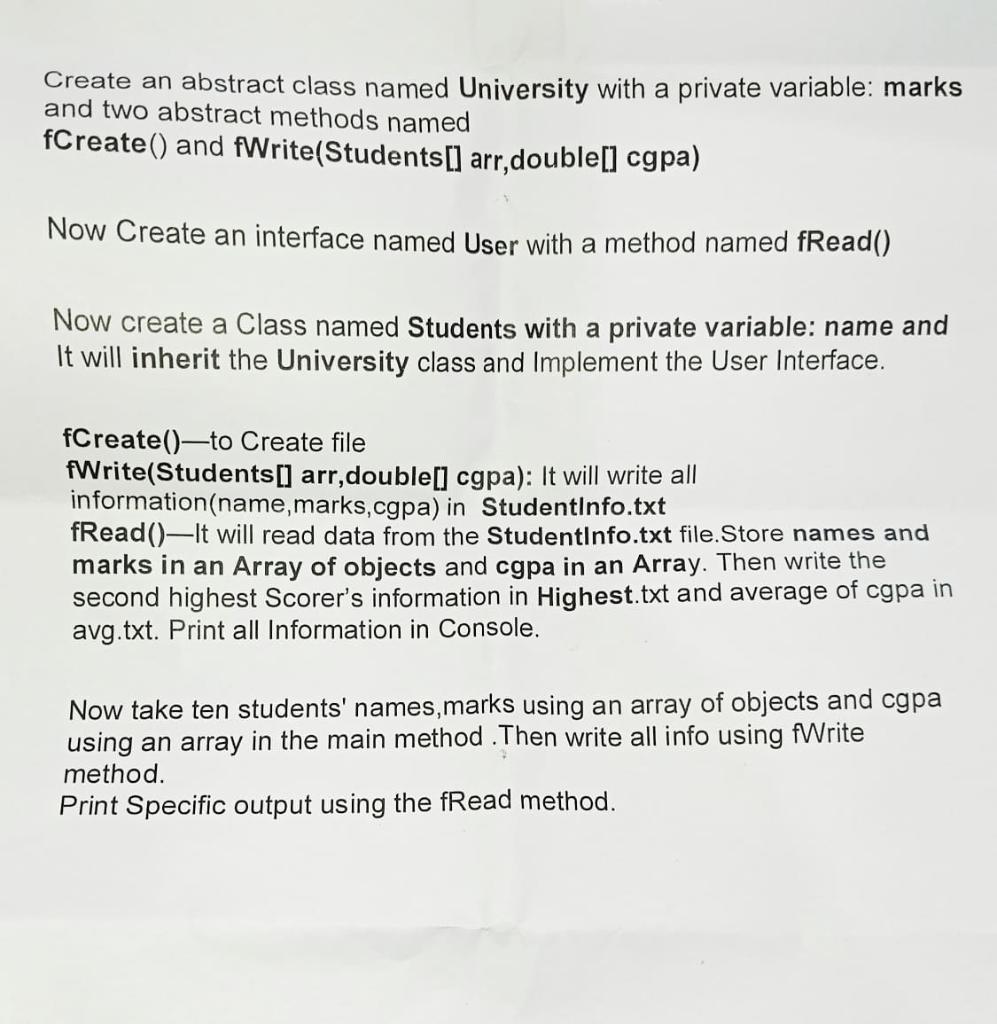 Create an abstract class named University with a private variable: marks and two abstract methods named
fCreate() and fWrite(Students[] arr,double[] cgpa)

Now Create an interface named User with a method named fRead()

Now create a Class named Students with a private variable: name and It will inherit the University class and Implement the User Interface.

fCreate()—to Create file
fWrite(Students[] arr,double[] cgpa): It will write all information(name,marks,cgpa) in StudentInfo.txt
fRead()—It will read data from the StudentInfo.txt file.Store names and marks in an Array of objects and cgpa in an Array. Then write the second highest Scorer's information in Highest.txt and average of cgpa in avg.txt. Print all Information in Console.

Now take ten students' names,marks using an array of objects and cgpa using an array in the main method .Then write all info using fWrite method.
Print Specific output using the fRead method.